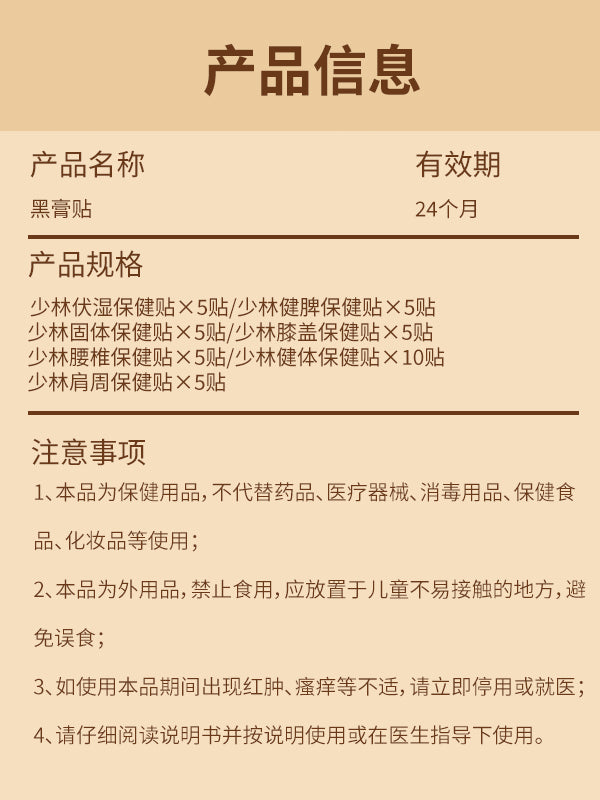 产品信息

产品名称
黑膏贴

有效期
24个月

产品规格
少林伏湿保健贴×5贴/少林健脾保健贴×5贴
少林固体保健贴×5贴/少林膝盖保健贴×5贴
少林腰椎保健贴×5贴/少林健体保健贴×10贴
少林肩周保健贴×5贴

注意事项
1、本品为保健用品，不代替药品、医疗器械、消毒用品、保健食品、化妆品等使用；

2、本品为外用品，禁止食用，应放置于儿童不易接触的地方，避免误食；

3、如使用本品期间出现红肿、瘙痒等不适，请立即停用或就医；

4、请仔细阅读说明书并按说明使用或在医生指导下使用。